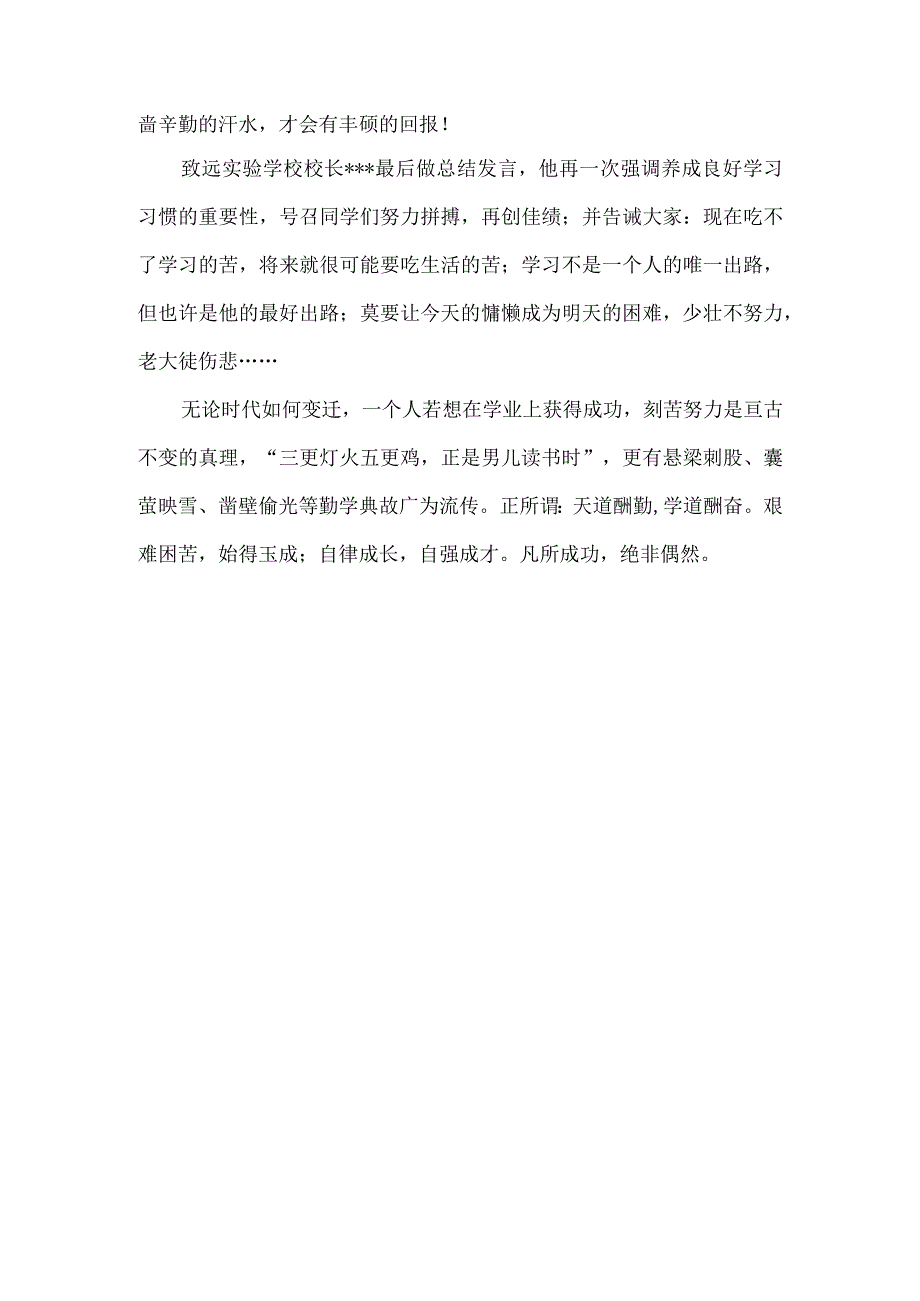 啬辛勤的汗水，才会有丰硕的回报！

致远实验学校校长***最后做总结发言，他再一次强调养成良好学习习惯的重要性，号召同学们努力拼搏，再创佳绩；并告诫大家：现在吃不了学习的苦，将来就很可能要吃生活的苦；学习不是一个人的唯一出路，但也许是他的最好出路；莫要让今天的慵懒成为明天的困难，少壮不努力，老大徒伤悲……

无论时代如何变迁，一个人若想在学业上获得成功，刻苦努力是亘古不变的真理，“三更灯火五更鸡，正是男儿读书时”，更有悬梁刺股、囊萤映雪、凿壁偷光等勤学典故广为流传。正所谓：天道酬勤,学道酬奋。艰难困苦，始得玉成；自律成长，自强成才。凡所成功，绝非偶然。